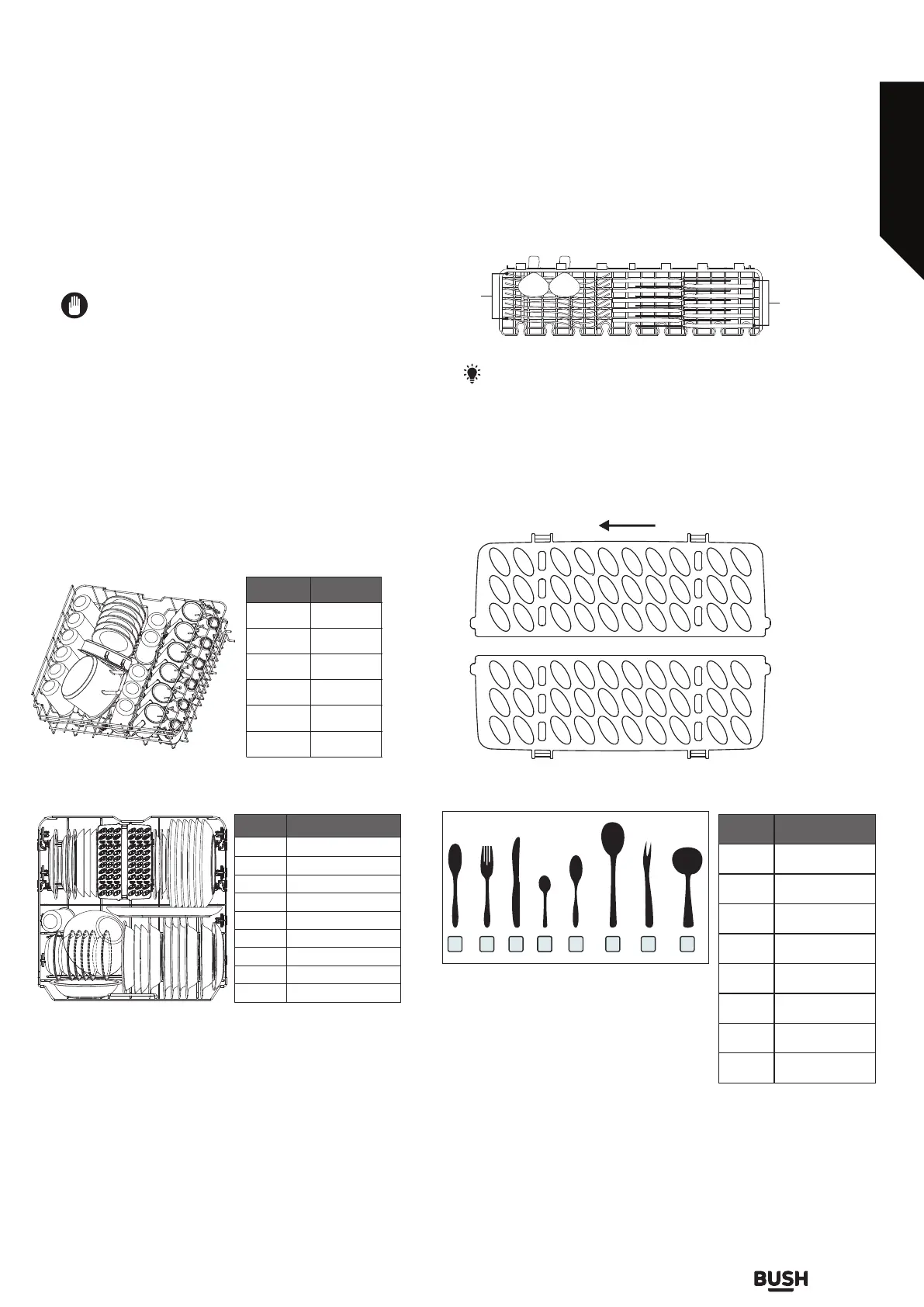 BUSH